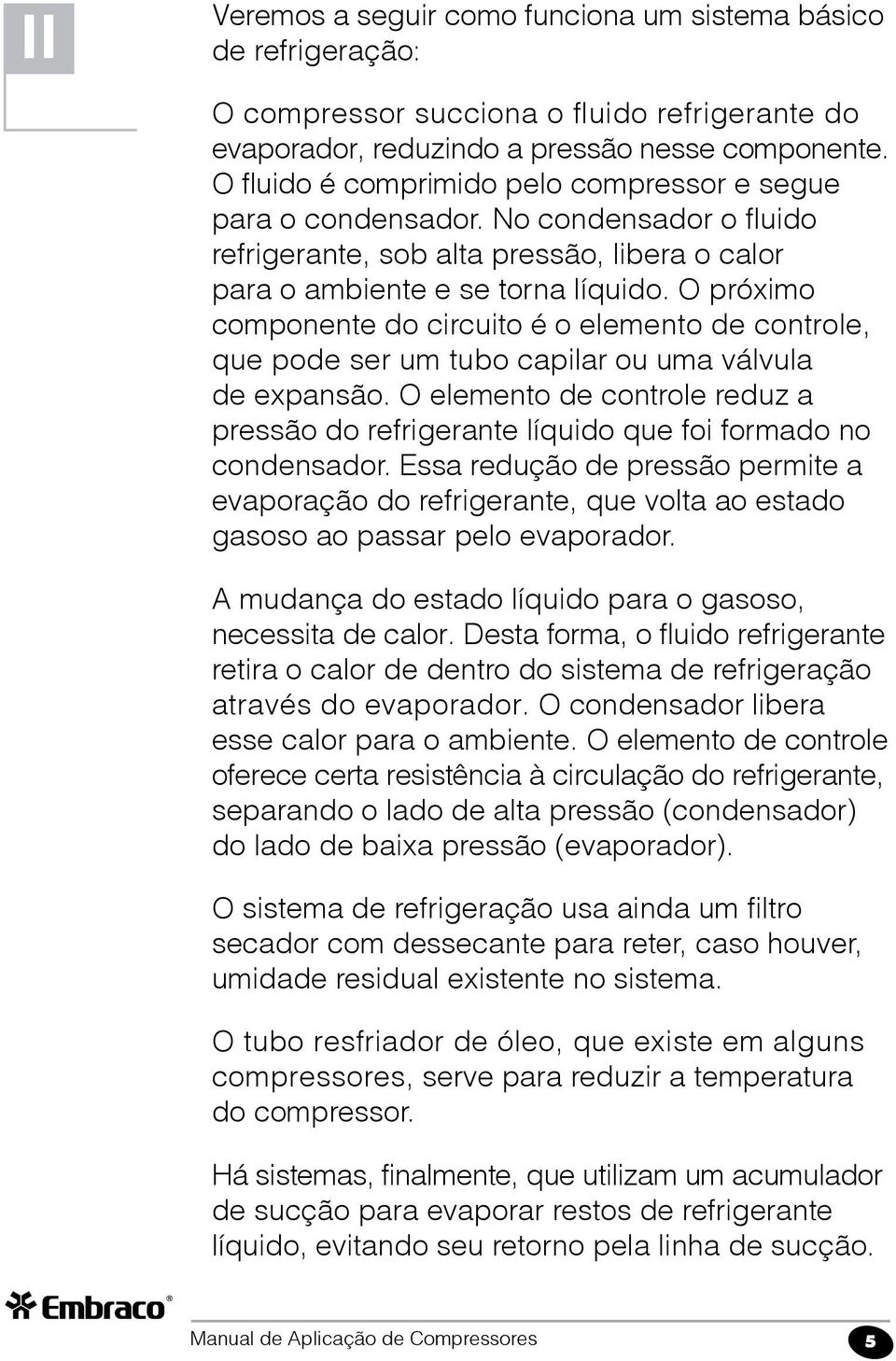 II

Veremos a seguir como funciona um sistema básico de refrigeração:

O compressor succiona o fluido refrigerante do evaporador, reduzindo a pressão nesse componente. O fluido é comprimido pelo compressor e segue para o condensador. No condensador o fluido refrigerante, sob alta pressão, libera o calor para o ambiente e se torna líquido. O próximo componente do circuito é o elemento de controle, que pode ser um tubo capilar ou uma válvula de expansão. O elemento de controle reduz a pressão do refrigerante líquido que foi formado no condensador. Essa redução de pressão permite a evaporação do refrigerante, que volta ao estado gasoso ao passar pelo evaporador.

A mudança do estado líquido para o gasoso, necessita de calor. Desta forma, o fluido refrigerante retira o calor de dentro do sistema de refrigeração através do evaporador. O condensador libera esse calor para o ambiente. O elemento de controle oferece certa resistência à circulação do refrigerante, separando o lado de alta pressão (condensador) do lado de baixa pressão (evaporador).

O sistema de refrigeração usa ainda um filtro secador com dessecante para reter, caso houver, umidade residual existente no sistema.

O tubo resfriador de óleo, que existe em alguns compressores, serve para reduzir a temperatura do compressor.

Há sistemas, finalmente, que utilizam um acumulador de sucção para evaporar restos de refrigerante líquido, evitando seu retorno pela linha de sucção.

Embraco®

Manual de Aplicação de Compressores 5